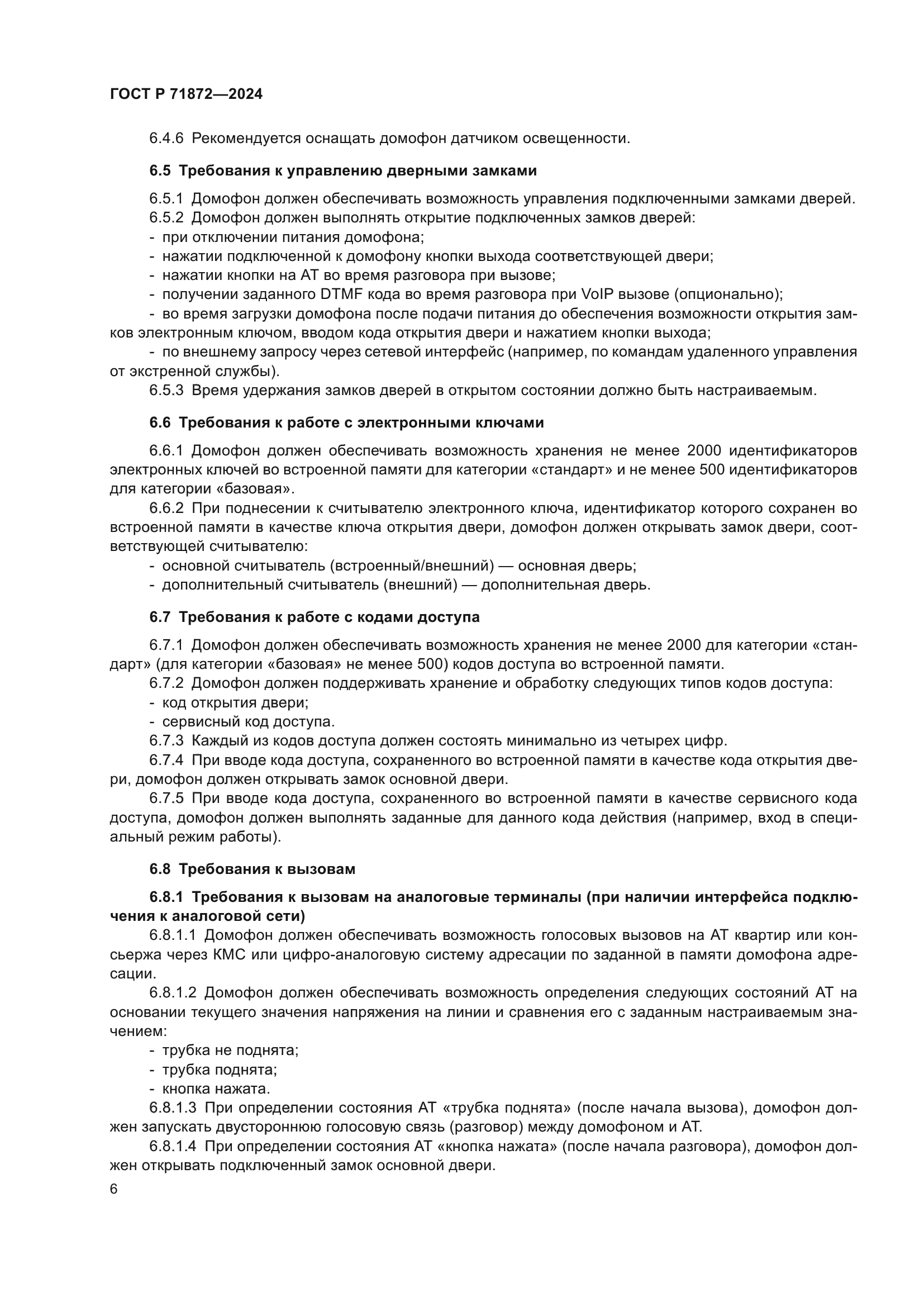 ГОСТ Р 71872—2024

6.4.6 Рекомендуется оснащать домофон датчиком освещенности.

6.5 Требования к управлению дверными замками

6.5.1 Домофон должен обеспечивать возможность управления подключенными замками дверей.
6.5.2 Домофон должен выполнять открытие подключенных замков дверей:
- при отключении питания домофона;
- нажатии подключенной к домофону кнопки выхода соответствующей двери;
- нажатии кнопки на АТ во время разговора при вызове;
- получении заданного DTMF кода во время разговора при VoIP вызове (опционально);
- во время загрузки домофона после подачи питания до обеспечения возможности открытия замков электронным ключом, вводом кода открытия двери и нажатием кнопки выхода;
- по внешнему запросу через сетевой интерфейс (например, по командам удаленного управления от экстренной службы).
6.5.3 Время удержания замков дверей в открытом состоянии должно быть настраиваемым.

6.6 Требования к работе с электронными ключами

6.6.1 Домофон должен обеспечивать возможность хранения не менее 2000 идентификаторов электронных ключей во встроенной памяти для категории «стандарт» и не менее 500 идентификаторов для категории «базовая».
6.6.2 При поднесении к считывателю электронного ключа, идентификатор которого сохранен во встроенной памяти в качестве ключа открытия двери, домофон должен открывать замок двери, соответствующей считывателю:
- основной считыватель (встроенный/внешний) — основная дверь;
- дополнительный считыватель (внешний) — дополнительная дверь.

6.7 Требования к работе с кодами доступа

6.7.1 Домофон должен обеспечивать возможность хранения не менее 2000 для категории «стандарт» (для категории «базовая» не менее 500) кодов доступа во встроенной памяти.
6.7.2 Домофон должен поддерживать хранение и обработку следующих типов кодов доступа:
- код открытия двери;
- сервисный код доступа.
6.7.3 Каждый из кодов доступа должен состоять минимально из четырех цифр.
6.7.4 При вводе кода доступа, сохраненного во встроенной памяти в качестве кода открытия двери, домофон должен открывать замок основной двери.
6.7.5 При вводе кода доступа, сохраненного во встроенной памяти в качестве сервисного кода доступа, домофон должен выполнять заданные для данного кода действия (например, вход в специальный режим работы).

6.8 Требования к вызовам

6.8.1 Требования к вызовам на аналоговые терминалы (при наличии интерфейса подключения к аналоговой сети)
6.8.1.1 Домофон должен обеспечивать возможность голосовых вызовов на АТ квартир или консьержа через КМС или цифро-аналоговую систему адресации по заданной в памяти домофона адресации.
6.8.1.2 Домофон должен обеспечивать возможность определения следующих состояний АТ на основании текущего значения напряжения на линии и сравнения его с заданным настраиваемым значением:
- трубка не поднята;
- трубка поднята;
- кнопка нажата.
6.8.1.3 При определении состояния АТ «трубка поднята» (после начала вызова), домофон должен запускать двустороннюю голосовую связь (разговор) между домофоном и АТ.
6.8.1.4 При определении состояния АТ «кнопка нажата» (после начала разговора), домофон должен открывать подключенный замок основной двери.

6